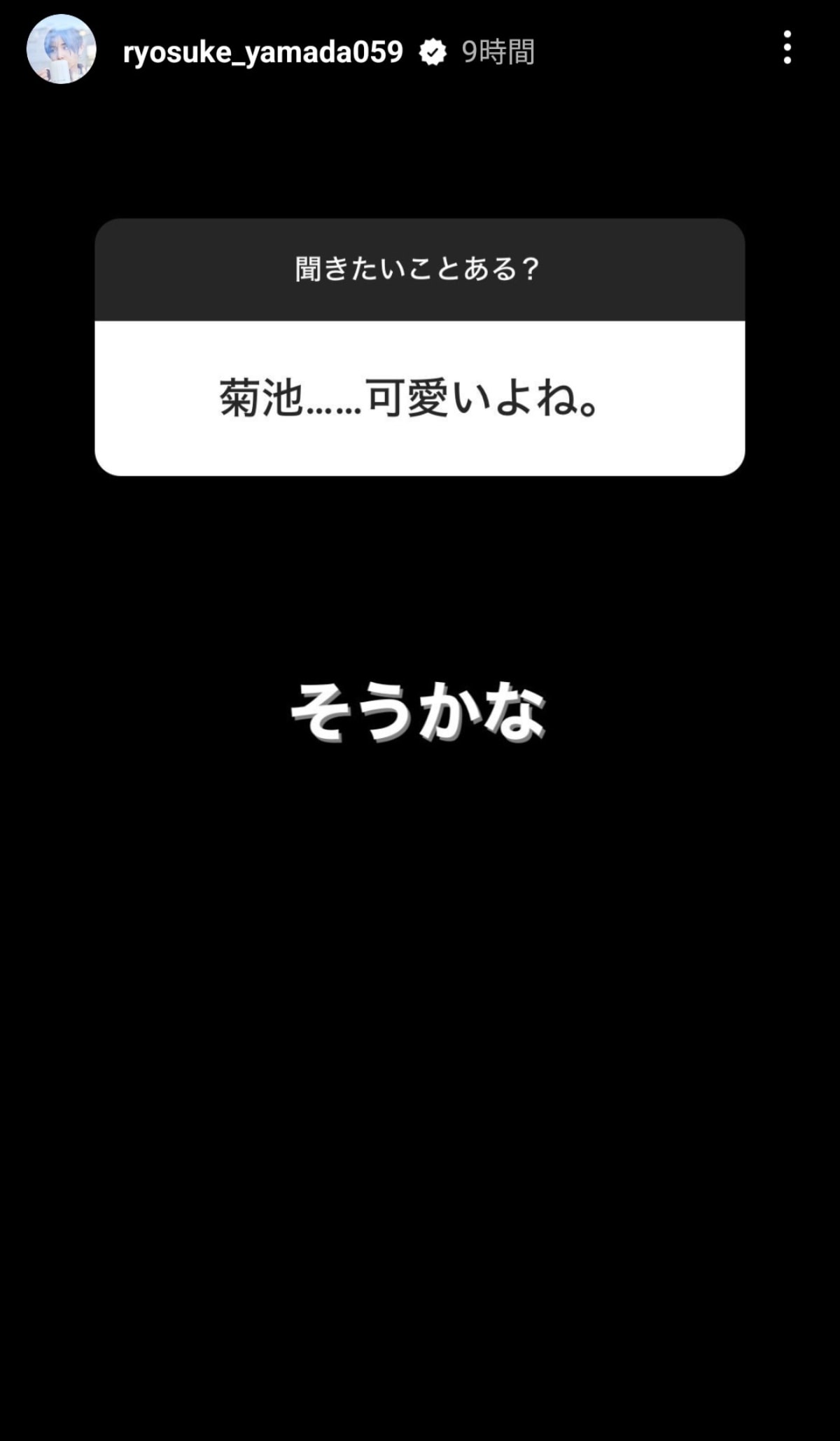 ryosuke_yamada059 9時間

聞きたいことある？

菊池……可愛いよね。

そうかな